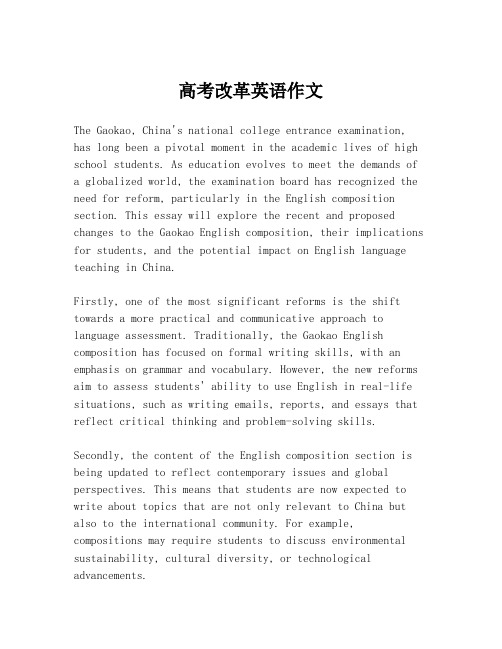 高考改革英语作文

The Gaokao, China's national college entrance examination, has long been a pivotal moment in the academic lives of high school students. As education evolves to meet the demands of a globalized world, the examination board has recognized the need for reform, particularly in the English composition section. This essay will explore the recent and proposed changes to the Gaokao English composition, their implications for students, and the potential impact on English language teaching in China.

Firstly, one of the most significant reforms is the shift towards a more practical and communicative approach to language assessment. Traditionally, the Gaokao English composition has focused on formal writing skills, with an emphasis on grammar and vocabulary. However, the new reforms aim to assess students' ability to use English in real-life situations, such as writing emails, reports, and essays that reflect critical thinking and problem-solving skills.

Secondly, the content of the English composition section is being updated to reflect contemporary issues and global perspectives. This means that students are now expected to write about topics that are not only relevant to China but also to the international community. For example, compositions may require students to discuss environmental sustainability, cultural diversity, or technological advancements.